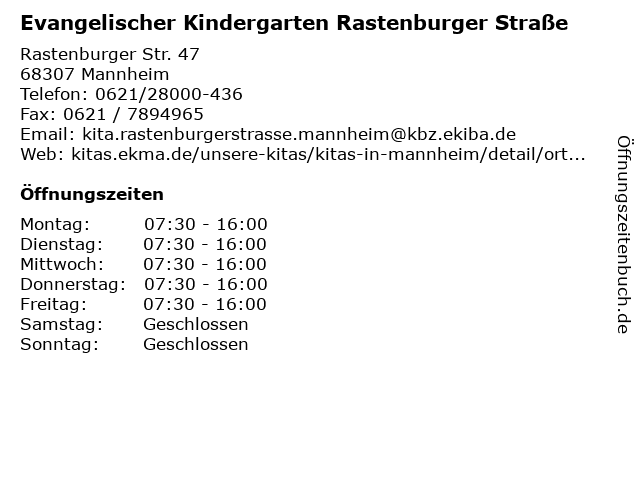 Evangelischer Kindergarten Rastenburger Straße

Rastenburger Str. 47
68307 Mannheim
Telefon: 0621/28000-436
Fax: 0621 / 7894965
Email: kita.rastenburgerstrasse.mannheim@kbz.ekiba.de
Web: kitas.ekma.de/unsere-kitas/kitas-in-mannheim/detail/ort...

Öffnungszeiten

Montag: 07:30 - 16:00
Dienstag: 07:30 - 16:00
Mittwoch: 07:30 - 16:00
Donnerstag: 07:30 - 16:00
Freitag: 07:30 - 16:00
Samstag: Geschlossen
Sonntag: Geschlossen

Öffnungszeitenbuch.de